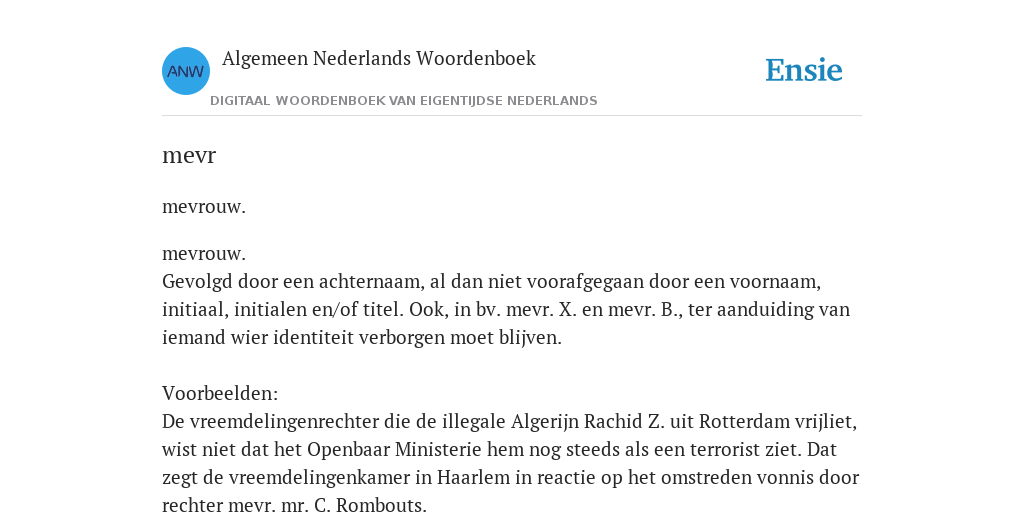 ANW

Algemeen Nederlands Woordenboek

DIGITAAL WOORDENBOEK VAN EIGENTIJDSE NEDERLANDS

Ensie

mevr

mevrouw.

mevrouw.
Gevolgd door een achternaam, al dan niet voorafgegaan door een voornaam, initiaal, initialen en/of titel. Ook, in bv. mevr. X. en mevr. B., ter aanduiding van iemand wier identiteit verborgen moet blijven.

Voorbeelden:
De vreemdelingenrechter die de illegale Algerijn Rachid Z. uit Rotterdam vrijliet, wist niet dat het Openbaar Ministerie hem nog steeds als een terrorist ziet. Dat zegt de vreemdelingenkamer in Haarlem in reactie op het omstreden vonnis door rechter mevr. mr. C. Rombouts.